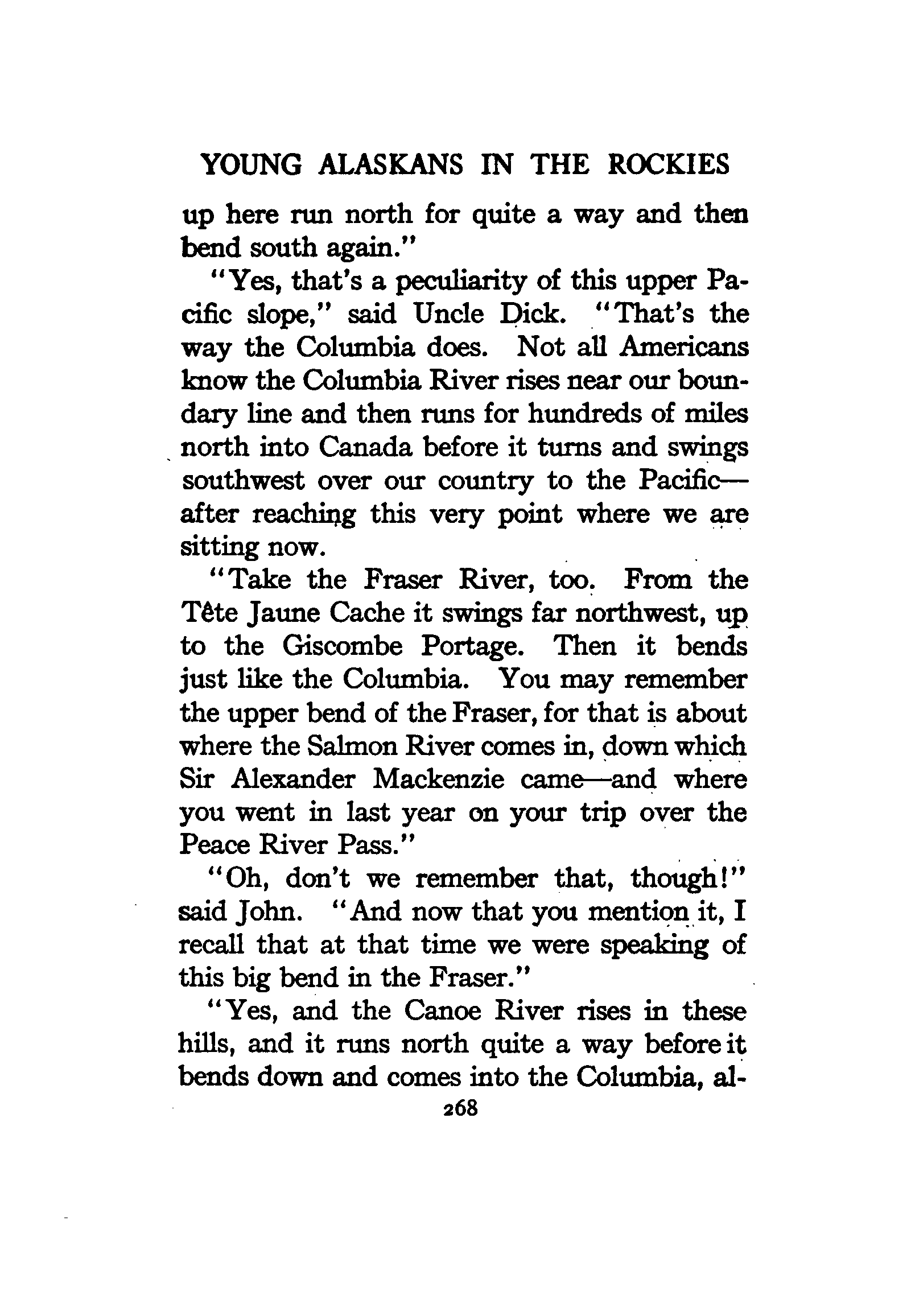 YOUNG ALASKANS IN THE ROCKIES

up here run north for quite a way and then bend south again."

"Yes, that's a peculiarity of this upper Pacific slope," said Uncle Dick. "That's the way the Columbia does. Not all Americans know the Columbia River rises near our boundary line and then runs for hundreds of miles north into Canada before it turns and swings southwest over our country to the Pacific—after reaching this very point where we are sitting now.

"Take the Fraser River, too. From the Tête Jaune Cache it swings far northwest, up to the Giscombe Portage. Then it bends just like the Columbia. You may remember the upper bend of the Fraser, for that is about where the Salmon River comes in, down which Sir Alexander Mackenzie came—and where you went in last year on your trip over the Peace River Pass."

"Oh, don't we remember that, though!" said John. "And now that you mention it, I recall that at that time we were speaking of this big bend in the Fraser."

"Yes, and the Canoe River rises in these hills, and it runs north quite a way before it bends down and comes into the Columbia, al-

268